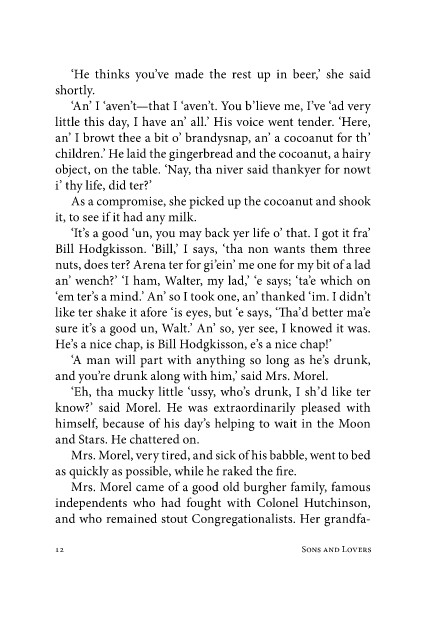 'He thinks you've made the rest up in beer,' she said shortly.

'An' I 'aven't—that I 'aven't. You b'lieve me, I've 'ad very little this day, I have an' all.' His voice went tender. 'Here, an' I browt thee a bit o' brandysnap, an' a cocoanut for th' children.' He laid the gingerbread and the cocoanut, a hairy object, on the table. 'Nay, tha niver said thankyer for nowt i' thy life, did ter?'

As a compromise, she picked up the cocoanut and shook it, to see if it had any milk.

'It's a good 'un, you may back yer life o' that. I got it fra' Bill Hodgkisson. 'Bill,' I says, 'tha non wants them three nuts, does ter? Arena ter for gi'ein' me one for my bit of a lad an' wench?' 'I ham, Walter, my lad,' 'e says; 'ta'e which on 'em ter's a mind.' An' so I took one, an' thanked 'im. I didn't like ter shake it afore 'is eyes, but 'e says, 'Tha'd better ma'e sure it's a good un, Walt.' An' so, yer see, I knowed it was. He's a nice chap, is Bill Hodgkisson, e's a nice chap!'

'A man will part with anything so long as he's drunk, and you're drunk along with him,' said Mrs. Morel.

'Eh, tha mucky little 'ussy, who's drunk, I sh'd like ter know?' said Morel. He was extraordinarily pleased with himself, because of his day's helping to wait in the Moon and Stars. He chattered on.

Mrs. Morel, very tired, and sick of his babble, went to bed as quickly as possible, while he raked the fire.

Mrs. Morel came of a good old burgher family, famous independents who had fought with Colonel Hutchinson, and who remained stout Congregationalists. Her grandfa-

12 Sons and Lovers